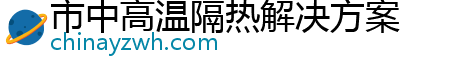 市中高温隔热解决方案
chinayzwh.com